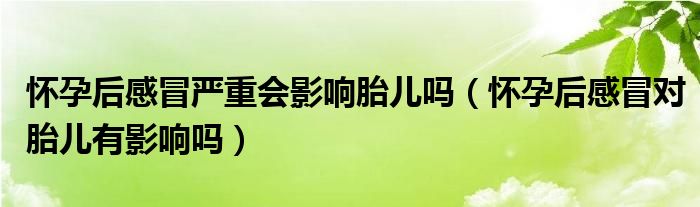 怀孕后感冒严重会影响胎儿吗（怀孕后感冒对胎儿有影响吗）